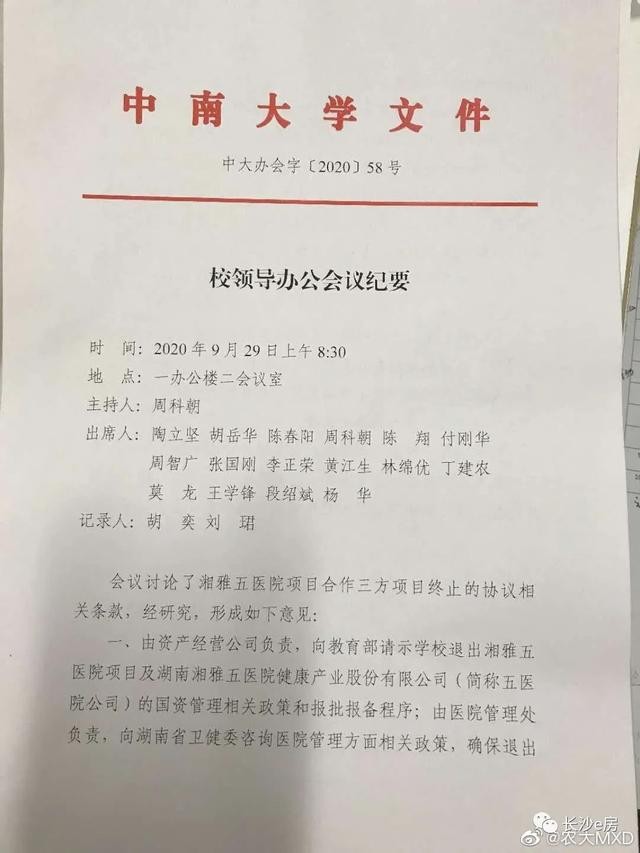 中南大学文件

中大办会字〔2020〕58号

校领导办公会议纪要

时　间：2020年9月29日上午8:30
地　点：一办公楼二会议室
主持人：周科朝
出席人：陶立坚 胡岳华 陈春阳 周科朝 陈　翔 付刚华 周智广 张国刚 李正荣 黄江生 林绵优 丁建农 莫　龙 王学锋 段绍斌 杨　华
记录人：胡　奕 刘　珺

会议讨论了湘雅五医院项目合作三方项目终止的协议相关条款，经研究，形成如下意见：

一、由资产经营公司负责，向教育部请示学校退出湘雅五医院项目及湖南湘雅五医院健康产业股份有限公司（简称五医院公司）的国资管理相关政策和报批报备程序；由医院管理处负责，向湖南省卫健委咨询医院管理方面相关政策，确保退出

长沙e房
@农大MXD